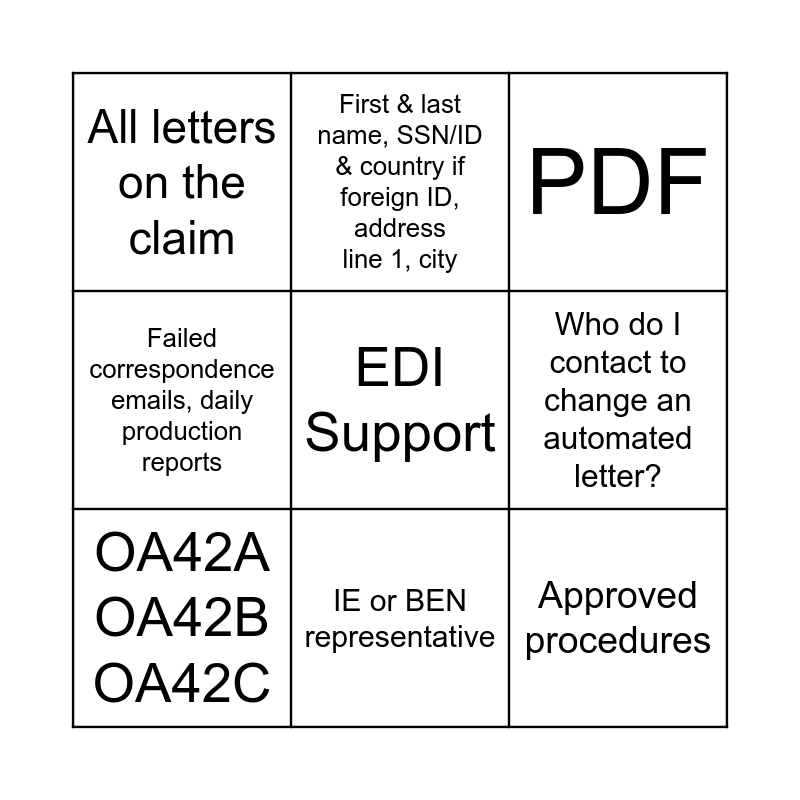 | All letters on the claim | First & last name, SSN/ID & country if foreign ID, address line 1, city | PDF |
|---|---|---|
| Failed correspondence emails, daily production reports | EDI Support | Who do I contact to change an automated letter? |
| OA42A OA42B OA42C | IE or BEN representative | Approved procedures |